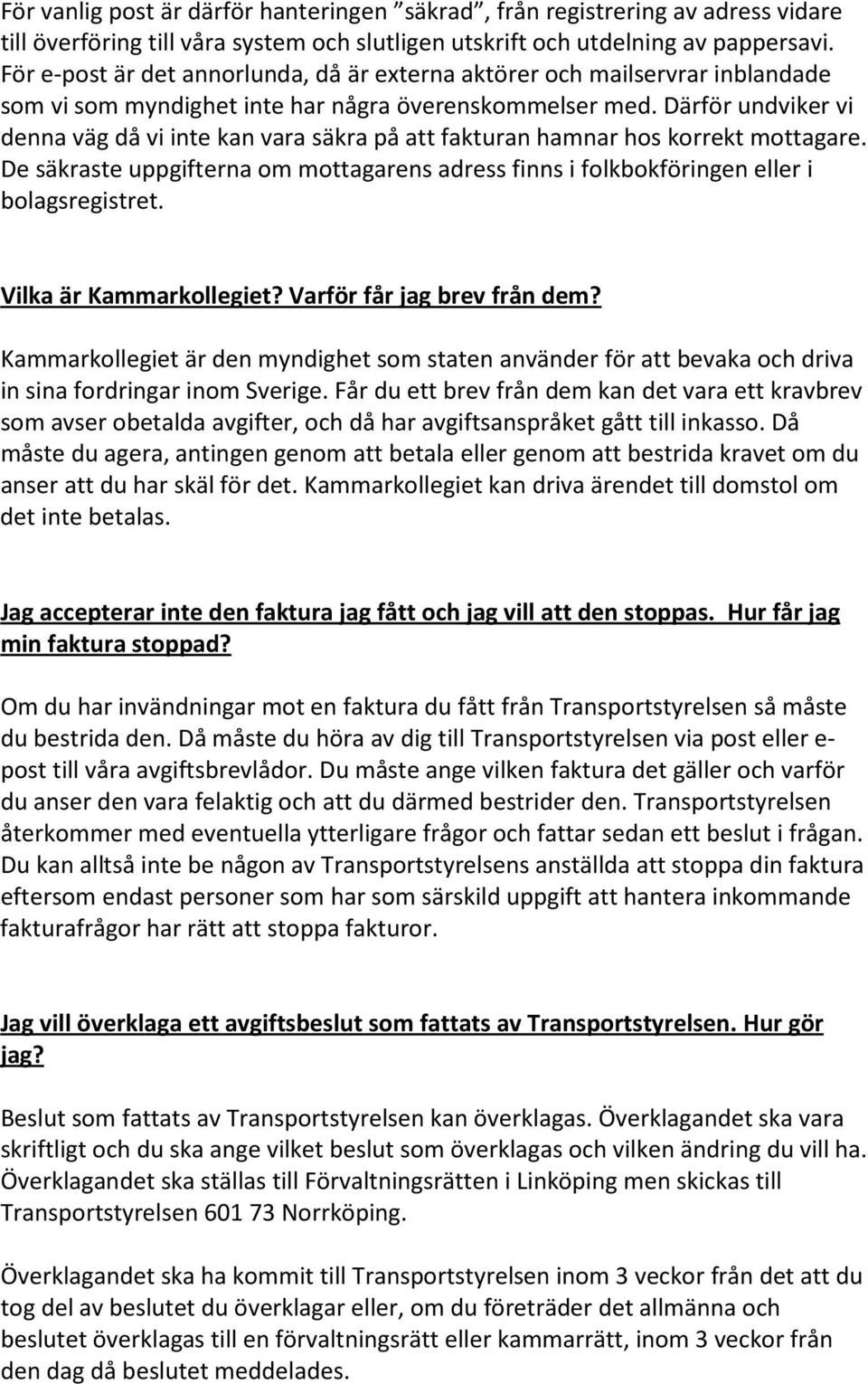 För vanlig post är därför hanteringen ”säkrad”, från registrering av adress vidare till överföring till våra system och slutligen utskrift och utdelning av pappersavi. För e-post är det annorlunda, då är externa aktörer och mailservrar inblandade som vi som myndighet inte har några överenskommelser med. Därför undviker vi denna väg då vi inte kan vara säkra på att fakturan hamnar hos korrekt mottagare. De säkraste uppgifterna om mottagarens adress finns i folkbokföringen eller i bolagsregistret.

Vilka är Kammarkollegiet? Varför får jag brev från dem?

Kammarkollegiet är den myndighet som staten använder för att bevaka och driva in sina fordringar inom Sverige. Får du ett brev från dem kan det vara ett kravbrev som avser obetalda avgifter, och då har avgiftsanspråket gått till inkasso. Då måste du agera, antingen genom att betala eller genom att bestrida kravet om du anser att du har skäl för det. Kammarkollegiet kan driva ärendet till domstol om det inte betalas.

Jag accepterar inte den faktura jag fått och jag vill att den stoppas. Hur får jag min faktura stoppad?

Om du har invändningar mot en faktura du fått från Transportstyrelsen så måste du bestrida den. Då måste du höra av dig till Transportstyrelsen via post eller e-post till våra avgiftsbrevlådor. Du måste ange vilken faktura det gäller och varför du anser den vara felaktig och att du därmed bestrider den. Transportstyrelsen återkommer med eventuella ytterligare frågor och fattar sedan ett beslut i frågan. Du kan alltså inte be någon av Transportstyrelsens anställda att stoppa din faktura eftersom endast personer som har som särskild uppgift att hantera inkommande fakturafrågor har rätt att stoppa fakturor.

Jag vill överklaga ett avgiftsbeslut som fattats av Transportstyrelsen. Hur gör jag?

Beslut som fattats av Transportstyrelsen kan överklagas. Överklagandet ska vara skriftligt och du ska ange vilket beslut som överklagas och vilken ändring du vill ha. Överklagandet ska ställas till Förvaltningsrätten i Linköping men skickas till Transportstyrelsen 601 73 Norrköping.

Överklagandet ska ha kommit till Transportstyrelsen inom 3 veckor från det att du tog del av beslutet du överklagar eller, om du företräder det allmänna och beslutet överklagas till en förvaltningsrätt eller kammarrätt, inom 3 veckor från den dag då beslutet meddelades.